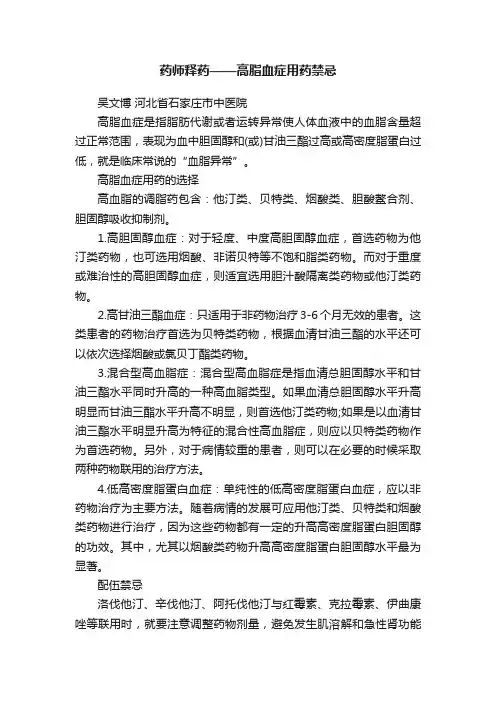 药师释药——高脂血症用药禁忌

吴文博 河北省石家庄市中医院

高脂血症是指脂肪代谢或者运转异常使人体血液中的血脂含量超过正常范围，表现为血中胆固醇和(或)甘油三酯过高或高密度脂蛋白过低，就是临床常说的“血脂异常”。

高脂血症用药的选择

高血脂的调脂药包含：他汀类、贝特类、烟酸类、胆酸螯合剂、胆固醇吸收抑制剂。

1.高胆固醇血症：对于轻度、中度高胆固醇血症，首选药物为他汀类药物，也可选用烟酸、非诺贝特等不饱和脂类药物。而对于重度或难治性的高胆固醇血症，则适宜选用胆汁酸隔离类药物或他汀类药物。

2.高甘油三酯血症：只适用于非药物治疗 3-6 个月无效的患者。这类患者的药物治疗首选为贝特类药物，根据血清甘油三酯的水平还可以依次选择烟酸或氯贝丁酯类药物。

3.混合型高血脂症：混合型高血脂症是指血清总胆固醇水平和甘油三酯水平同时升高的一种高血脂类型。如果血清总胆固醇水平升高明显而甘油三酯水平升高不明显，则首选他汀类药物;如果是以血清甘油三酯水平明显升高为特征的混合性高血脂症，则应以贝特类药物作为首选药物。另外，对于病情较重的患者，则可以在必要的时候采取两种药物联用的治疗方法。

4.低高密度脂蛋白血症：单纯性的低高密度脂蛋白血症，应以非药物治疗为主要方法。随着病情的发展可应用他汀类、贝特类和烟酸类药物进行治疗，因为这些药物都有一定的升高高密度脂蛋白胆固醇的功效。其中，尤其以烟酸类药物升高高密度脂蛋白胆固醇水平最为显著。

配伍禁忌

洛伐他汀、辛伐他汀、阿托伐他汀与红霉素、克拉霉素、伊曲康唑等联用时，就要注意调整药物剂量，避免发生肌溶解和急性肾功能